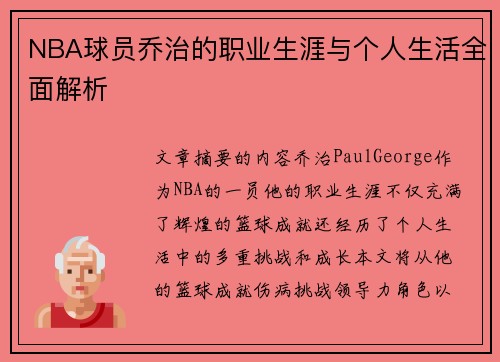 NBA球员乔治的职业生涯与个人生活全面解析

文章摘要的内容乔治PaulGeorge作为NBA的一员他的职业生涯不仅充满了辉煌的篮球成就还经历了个人生活中的多重挑战和成长本文将从他的篮球成就伤病挑战领导力角色以